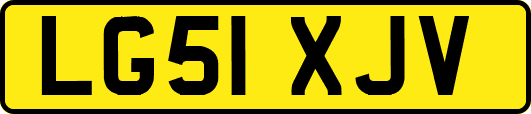 LG51 XJV